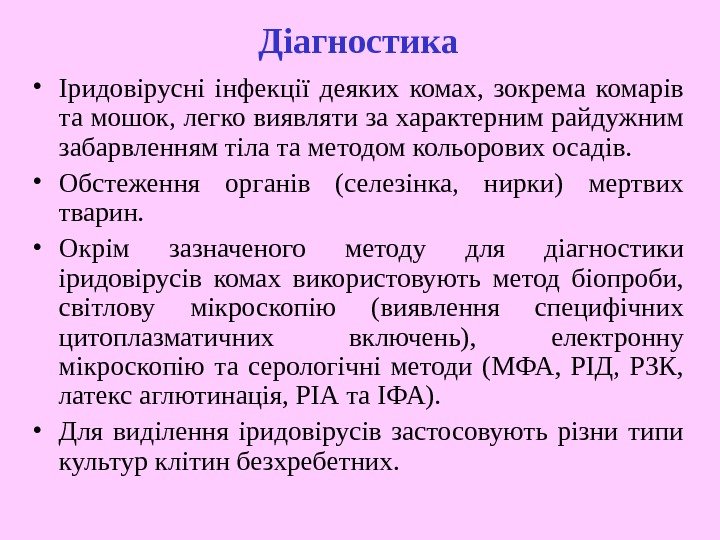 Діагностика

• Іридовірусні інфекції деяких комах, зокрема комарів та мошок, легко виявляти за характерним райдужним забарвленням тіла та методом кольорових осадів.

• Обстеження органів (селезінка, нирки) мертвих тварин.

• Окрім зазначеного методу для діагностики іридовірусів комах використовують метод біопроби, світлову мікроскопію (виявлення специфічних цитоплазматичних включень), електронну мікроскопію та серологічні методи (МФА, РІД, РЗК, латекс аглютинація, РІА та ІФА).

• Для виділення іридовірусів застосовують різни типи культур клітин безхребетних.